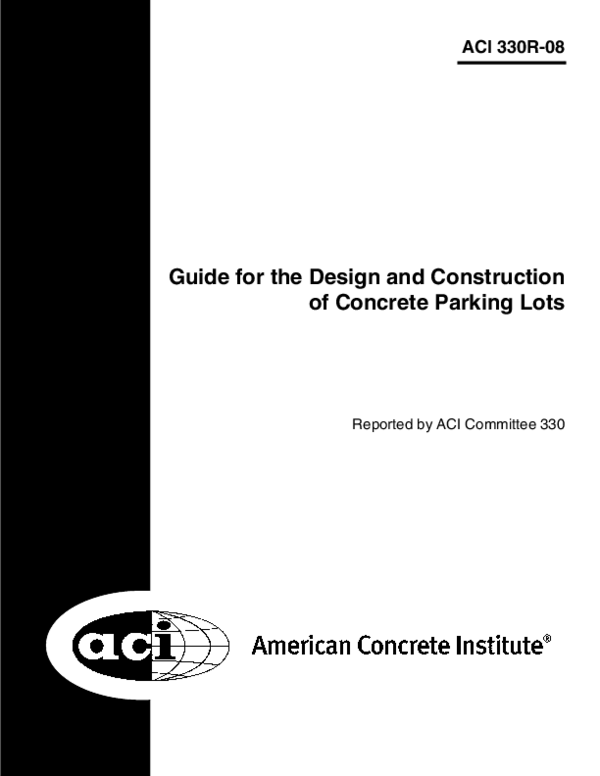 ACI 330R-08

Guide for the Design and Construction of Concrete Parking Lots

Reported by ACI Committee 330

aci

American Concrete Institute®